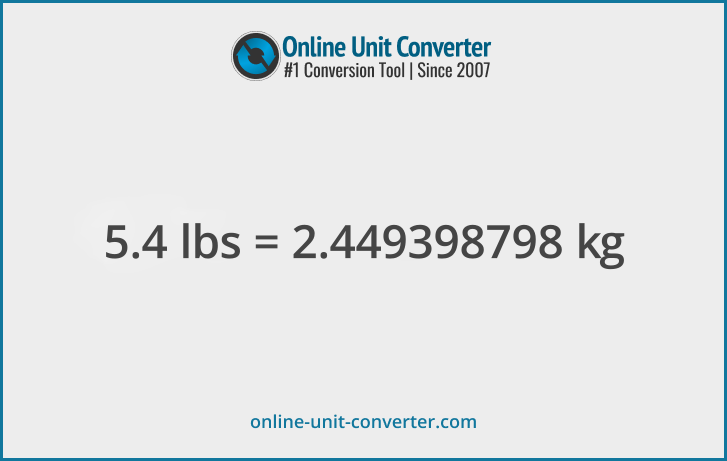 Online Unit Converter
#1 Conversion Tool | Since 2007

5.4 lbs = 2.449398798 kg

online-unit-converter.com